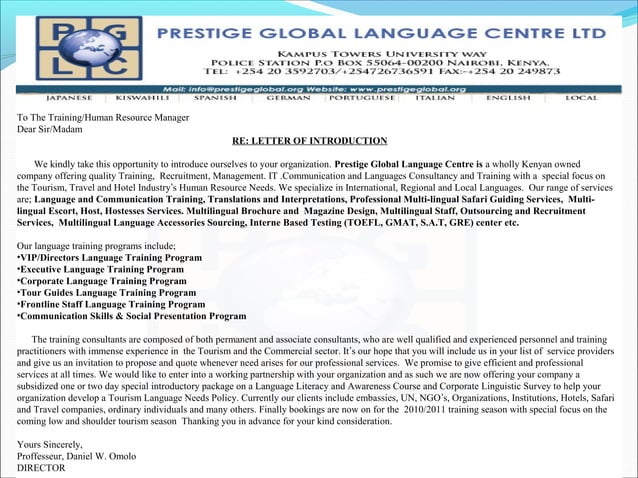 P G L C

PRESTIGE GLOBAL LANGUAGE CENTRE LTD

KAMPUS TOWERS UNIVERSITY WAY
POLICE STATION P.O BOX 55064-00200 NAIROBI, KENYA.
TEL: +254 20 3592703/+254726736591 FAX:-+254 20 249873

Mail: info@prestigeglobal.org Website: www.prestigeglobal.org

JAPANESE | KISWAHILI | SPANISH | GERMAN | PORTUGUESE | ITALIAN | ENGLISH | LOCAL

To The Training/Human Resource Manager
Dear Sir/Madam

RE: LETTER OF INTRODUCTION

We kindly take this opportunity to introduce ourselves to your organization. Prestige Global Language Centre is a wholly Kenyan owned company offering quality Training, Recruitment, Management. IT .Communication and Languages Consultancy and Training with a special focus on the Tourism, Travel and Hotel Industry's Human Resource Needs. We specialize in International, Regional and Local Languages. Our range of services are; Language and Communication Training, Translations and Interpretations, Professional Multi-lingual Safari Guiding Services, Multi-lingual Escort, Host, Hostesses Services. Multilingual Brochure and Magazine Design, Multilingual Staff, Outsourcing and Recruitment Services, Multilingual Language Accessories Sourcing, Interne Based Testing (TOEFL, GMAT, S.A.T, GRE) center etc.

Our language training programs include;
•VIP/Directors Language Training Program
•Executive Language Training Program
•Corporate Language Training Program
•Tour Guides Language Training Program
•Frontline Staff Language Training Program
•Communication Skills & Social Presentation Program

The training consultants are composed of both permanent and associate consultants, who are well qualified and experienced personnel and training practitioners with immense experience in the Tourism and the Commercial sector. It's our hope that you will include us in your list of service providers and give us an invitation to propose and quote whenever need arises for our professional services. We promise to give efficient and professional services at all times. We would like to enter into a working partnership with your organization and as such we are now offering your company a subsidized one or two day special introductory package on a Language Literacy and Awareness Course and Corporate Linguistic Survey to help your organization develop a Tourism Language Needs Policy. Currently our clients include embassies, UN, NGO's, Organizations, Institutions, Hotels, Safari and Travel companies, ordinary individuals and many others. Finally bookings are now on for the 2010/2011 training season with special focus on the coming low and shoulder tourism season Thanking you in advance for your kind consideration.

Yours Sincerely,
Proffesseur, Daniel W. Omolo
DIRECTOR